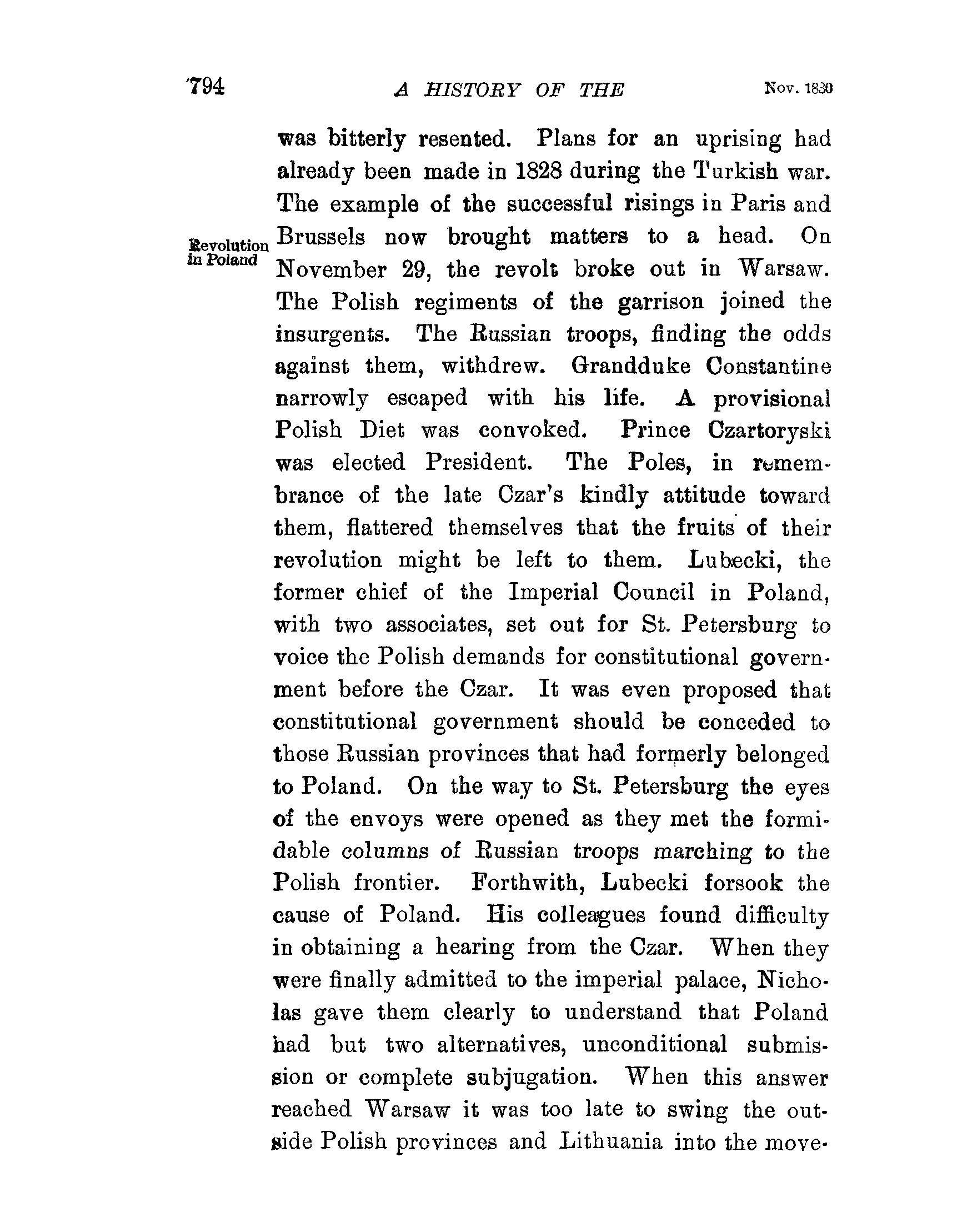 794 A HISTORY OF THE Nov. 1830

was bitterly resented. Plans for an uprising had already been made in 1828 during the Turkish war. The example of the successful risings in Paris and Brussels now brought matters to a head. On November 29, the revolt broke out in Warsaw. The Polish regiments of the garrison joined the insurgents. The Russian troops, finding the odds against them, withdrew. Grandduke Constantine narrowly escaped with his life. A provisional Polish Diet was convoked. Prince Czartoryski was elected President. The Poles, in remembrance of the late Czar's kindly attitude toward them, flattered themselves that the fruits of their revolution might be left to them. Lubecki, the former chief of the Imperial Council in Poland, with two associates, set out for St. Petersburg to voice the Polish demands for constitutional government before the Czar. It was even proposed that constitutional government should be conceded to those Russian provinces that had formerly belonged to Poland. On the way to St. Petersburg the eyes of the envoys were opened as they met the formidable columns of Russian troops marching to the Polish frontier. Forthwith, Lubecki forsook the cause of Poland. His colleagues found difficulty in obtaining a hearing from the Czar. When they were finally admitted to the imperial palace, Nicholas gave them clearly to understand that Poland had but two alternatives, unconditional submission or complete subjugation. When this answer reached Warsaw it was too late to swing the outside Polish provinces and Lithuania into the move-

Revolution in Poland